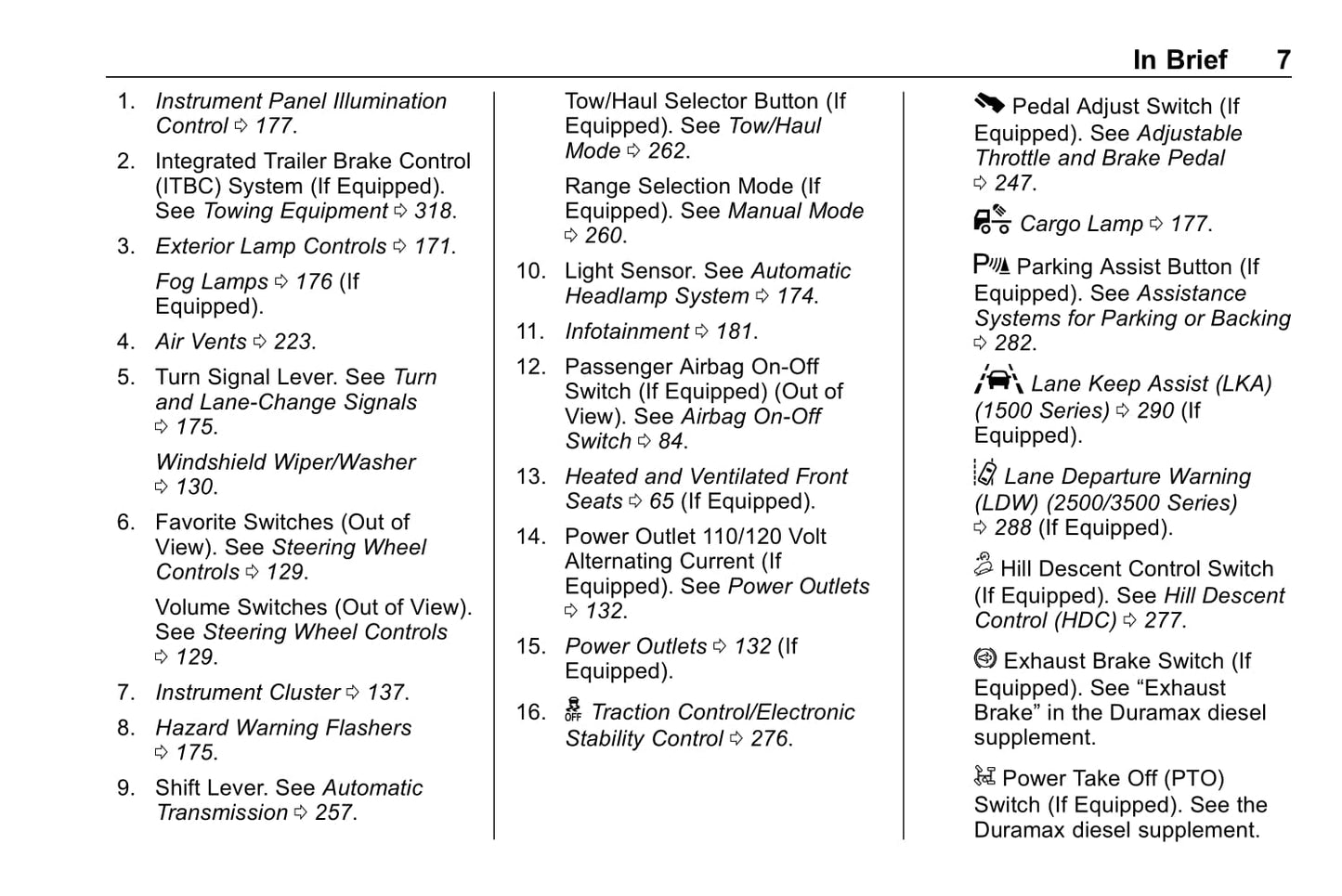 In Brief 7

1. Instrument Panel Illumination Control ⇨ 177.

2. Integrated Trailer Brake Control (ITBC) System (If Equipped). See Towing Equipment ⇨ 318.

3. Exterior Lamp Controls ⇨ 171.

Fog Lamps ⇨ 176 (If Equipped).

4. Air Vents ⇨ 223.

5. Turn Signal Lever. See Turn and Lane-Change Signals ⇨ 175.

Windshield Wiper/Washer ⇨ 130.

6. Favorite Switches (Out of View). See Steering Wheel Controls ⇨ 129.

Volume Switches (Out of View). See Steering Wheel Controls ⇨ 129.

7. Instrument Cluster ⇨ 137.

8. Hazard Warning Flashers ⇨ 175.

9. Shift Lever. See Automatic Transmission ⇨ 257.

Tow/Haul Selector Button (If Equipped). See Tow/Haul Mode ⇨ 262.

Range Selection Mode (If Equipped). See Manual Mode ⇨ 260.

10. Light Sensor. See Automatic Headlamp System ⇨ 174.

11. Infotainment ⇨ 181.

12. Passenger Airbag On-Off Switch (If Equipped) (Out of View). See Airbag On-Off Switch ⇨ 84.

13. Heated and Ventilated Front Seats ⇨ 65 (If Equipped).

14. Power Outlet 110/120 Volt Alternating Current (If Equipped). See Power Outlets ⇨ 132.

15. Power Outlets ⇨ 132 (If Equipped).

16. OFF Traction Control/Electronic Stability Control ⇨ 276.

Pedal Adjust Switch (If Equipped). See Adjustable Throttle and Brake Pedal ⇨ 247.

Cargo Lamp ⇨ 177.

P Parking Assist Button (If Equipped). See Assistance Systems for Parking or Backing ⇨ 282.

Lane Keep Assist (LKA) (1500 Series) ⇨ 290 (If Equipped).

Lane Departure Warning (LDW) (2500/3500 Series) ⇨ 288 (If Equipped).

Hill Descent Control Switch (If Equipped). See Hill Descent Control (HDC) ⇨ 277.

Exhaust Brake Switch (If Equipped). See “Exhaust Brake” in the Duramax diesel supplement.

Power Take Off (PTO) Switch (If Equipped). See the Duramax diesel supplement.